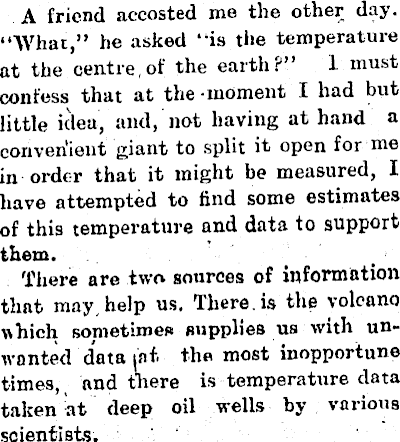 A friend accosted me the other day. "What," he asked "is the temperature at the centre of the earth?" I must confess that at the moment I had but little idea, and, not having at hand a convenient giant to split it open for me in order that it might be measured, I have attempted to find some estimates of this temperature and data to support them.

There are two sources of information that may help us. There is the volcano which sometimes supplies us with unwanted data at the most inopportune times, and there is temperature data taken at deep oil wells by various scientists.